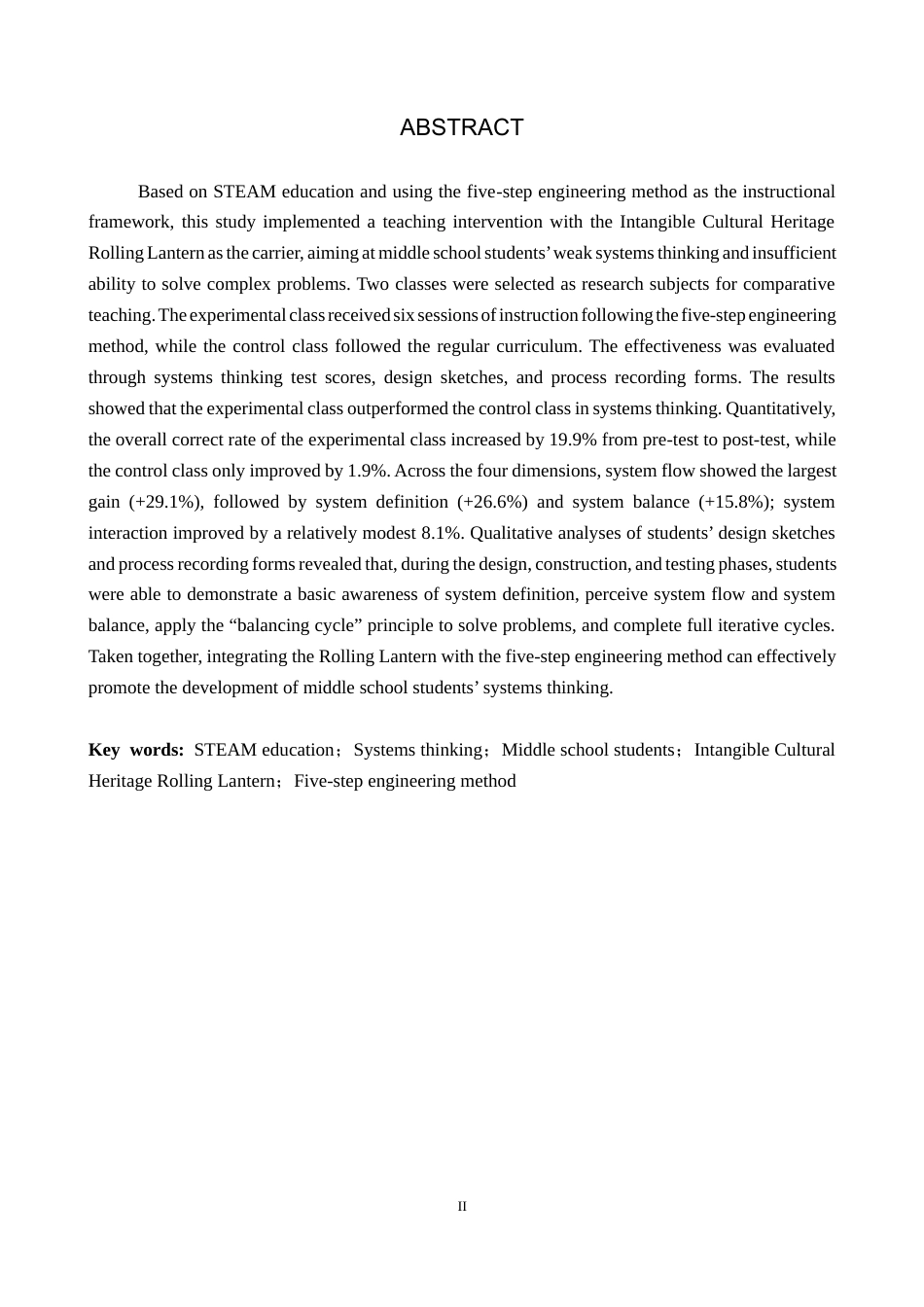 ABSTRACT

Based on STEAM education and using the five-step engineering method as the instructional framework, this study implemented a teaching intervention with the Intangible Cultural Heritage Rolling Lantern as the carrier, aiming at middle school students' weak systems thinking and insufficient ability to solve complex problems. Two classes were selected as research subjects for comparative teaching. The experimental class received six sessions of instruction following the five-step engineering method, while the control class followed the regular curriculum. The effectiveness was evaluated through systems thinking test scores, design sketches, and process recording forms. The results showed that the experimental class outperformed the control class in systems thinking. Quantitatively, the overall correct rate of the experimental class increased by 19.9% from pre-test to post-test, while the control class only improved by 1.9%. Across the four dimensions, system flow showed the largest gain (+29.1%), followed by system definition (+26.6%) and system balance (+15.8%); system interaction improved by a relatively modest 8.1%. Qualitative analyses of students' design sketches and process recording forms revealed that, during the design, construction, and testing phases, students were able to demonstrate a basic awareness of system definition, perceive system flow and system balance, apply the "balancing cycle" principle to solve problems, and complete full iterative cycles. Taken together, integrating the Rolling Lantern with the five-step engineering method can effectively promote the development of middle school students' systems thinking.

Key words: STEAM education；Systems thinking；Middle school students；Intangible Cultural Heritage Rolling Lantern；Five-step engineering method

II